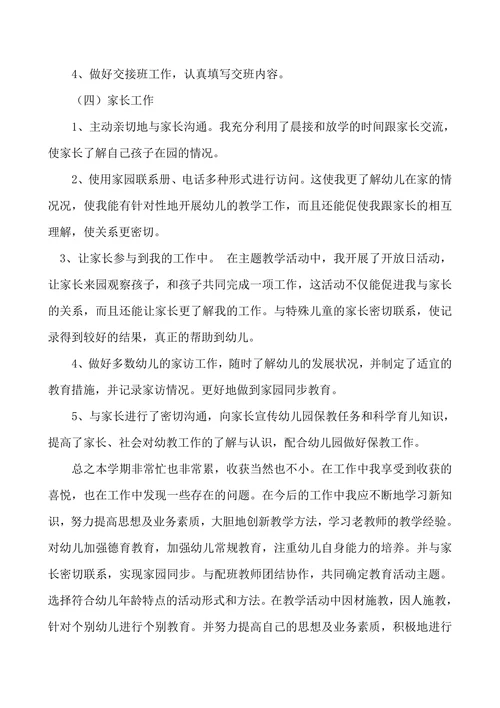 4、做好交接班工作，认真填写交班内容。

（四）家长工作

1、主动亲切地与家长沟通。我充分利用了晨接和放学的时间跟家长交流，使家长了解自己孩子在园的情况。

2、使用家园联系册、电话多种形式进行访问。这使我更了解幼儿在家的情况况，使我能有针对性地开展幼儿的教学工作，而且还能促使我跟家长的相互理解，使关系更密切。

3、让家长参与到我的工作中。 在主题教学活动中，我开展了开放日活动，让家长来园观察孩子，和孩子共同完成一项工作，这活动不仅能促进我与家长的关系，而且还能让家长更了解我的工作。与特殊儿童的家长密切联系，使记录得到较好的结果，真正的帮助到幼儿。

4、做好多数幼儿的家访工作，随时了解幼儿的发展状况，并制定了适宜的教育措施，并记录家访情况。更好地做到家园同步教育。

5、与家长进行了密切沟通，向家长宣传幼儿园保教任务和科学育儿知识，提高了家长、社会对幼教工作的了解与认识，配合幼儿园做好保教工作。

总之本学期非常忙也非常累，收获当然也不小。在工作中我享受到收获的喜悦，也在工作中发现一些存在的问题。在今后的工作中我应不断地学习新知识，努力提高思想及业务素质，大胆地创新教学方法，学习老教师的教学经验。对幼儿加强德育教育，加强幼儿常规教育，注重幼儿自身能力的培养。并与家长密切联系，实现家园同步。与配班教师团结协作，共同确定教育活动主题。选择符合幼儿年龄特点的活动形式和方法。在教学活动中因材施教，因人施教，针对个别幼儿进行个别教育。并努力提高自己的思想及业务素质，积极地进行